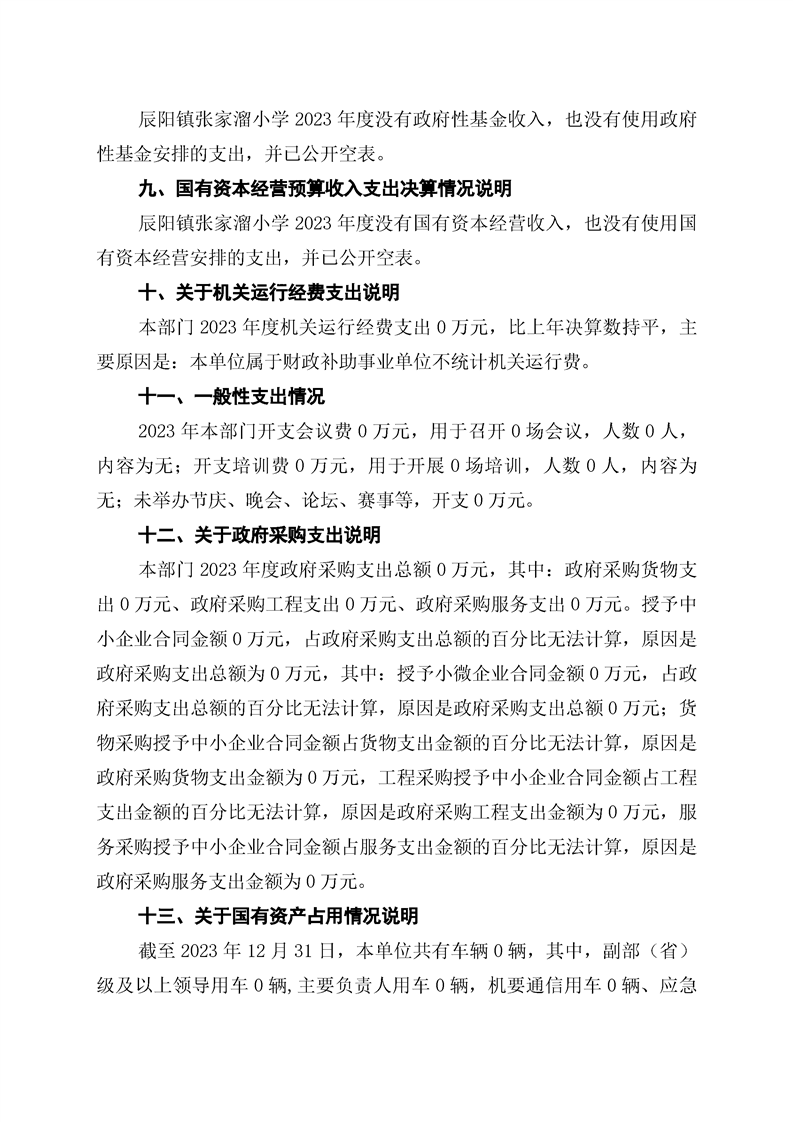 辰阳镇张家溜小学 2023 年度没有政府性基金收入，也没有使用政府性基金安排的支出，并已公开空表。

九、国有资本经营预算收入支出决算情况说明

辰阳镇张家溜小学 2023 年度没有国有资本经营收入，也没有使用国有资本经营安排的支出，并已公开空表。

十、关于机关运行经费支出说明

本部门 2023 年度机关运行经费支出 0 万元，比上年决算数持平，主要原因是：本单位属于财政补助事业单位不统计机关运行费。

十一、一般性支出情况

2023 年本部门开支会议费 0 万元，用于召开 0 场会议，人数 0 人，内容为无；开支培训费 0 万元，用于开展 0 场培训，人数 0 人，内容为无；未举办节庆、晚会、论坛、赛事等，开支 0 万元。

十二、关于政府采购支出说明

本部门 2023 年度政府采购支出总额 0 万元，其中：政府采购货物支出 0 万元、政府采购工程支出 0 万元、政府采购服务支出 0 万元。授予中小企业合同金额 0 万元，占政府采购支出总额的百分比无法计算，原因是政府采购支出总额为 0 万元，其中：授予小微企业合同金额 0 万元，占政府采购支出总额的百分比无法计算，原因是政府采购支出总额 0 万元；货物采购授予中小企业合同金额占货物支出金额的百分比无法计算，原因是政府采购货物支出金额为 0 万元，工程采购授予中小企业合同金额占工程支出金额的百分比无法计算，原因是政府采购工程支出金额为 0 万元，服务采购授予中小企业合同金额占服务支出金额的百分比无法计算，原因是政府采购服务支出金额为 0 万元。

十三、关于国有资产占用情况说明

截至 2023 年 12 月 31 日，本单位共有车辆 0 辆，其中，副部（省）级及以上领导用车 0 辆，主要负责人用车 0 辆，机要通信用车 0 辆、应急